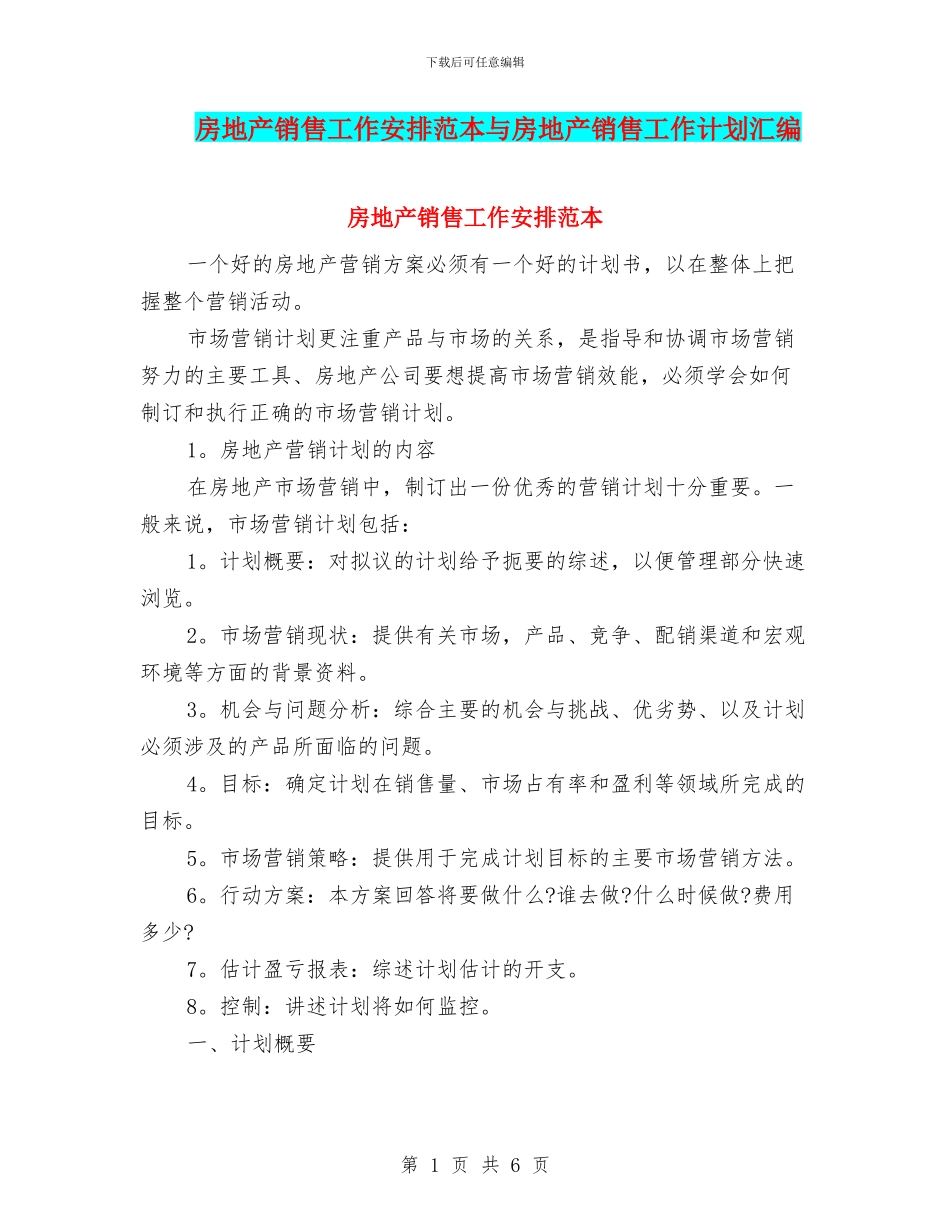 下载后可任意编辑

房地产销售工作安排范本与房地产销售工作计划汇编

房地产销售工作安排范本

一个好的房地产营销方案必须有一个好的计划书，以在整体上把握整个营销活动。

市场营销计划更注重产品与市场的关系，是指导和协调市场营销努力的主要工具、房地产公司要想提高市场营销效能，必须学会如何制订和执行正确的市场营销计划。

1。房地产营销计划的内容

在房地产市场营销中，制订出一份优秀的营销计划十分重要。一般来说，市场营销计划包括：

1。计划概要：对拟议的计划给予扼要的综述，以便管理部分快速浏览。

2。市场营销现状：提供有关市场，产品、竞争、配销渠道和宏观环境等方面的背景资料。

3。机会与问题分析：综合主要的机会与挑战、优劣势、以及计划必须涉及的产品所面临的问题。

4。目标：确定计划在销售量、市场占有率和盈利等领域所完成的目标。

5。市场营销策略：提供用于完成计划目标的主要市场营销方法。

6。行动方案：本方案回答将要做什么?谁去做?什么时候做?费用多少?

7。估计盈亏报表：综述计划估计的开支。

8。控制：讲述计划将如何监控。

一、计划概要

第 1 页 共 6 页